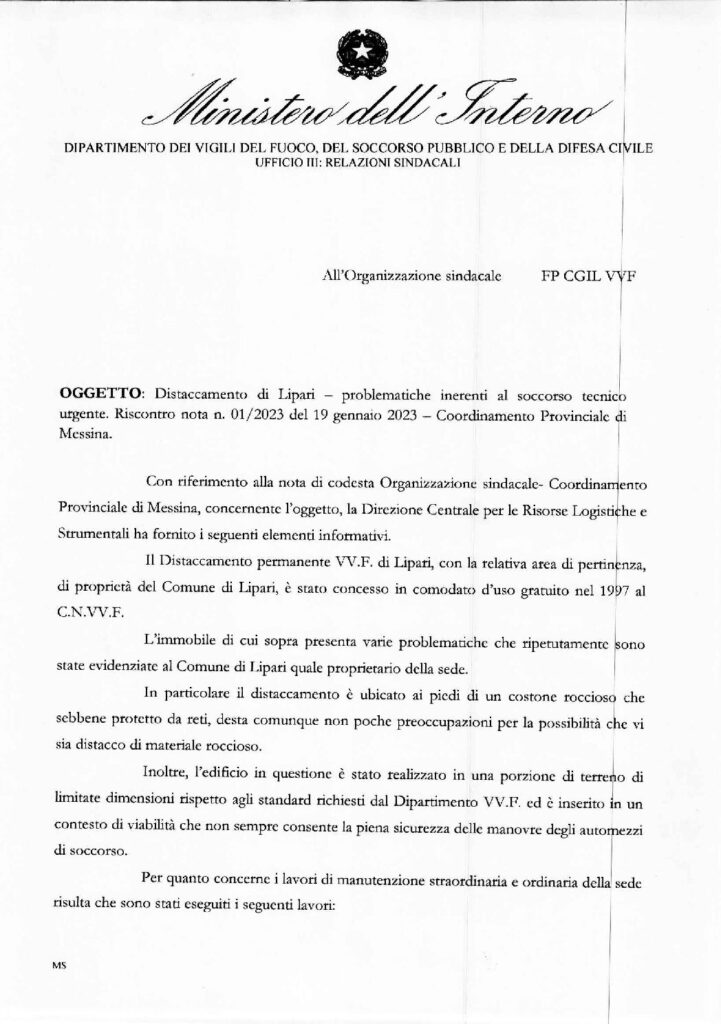 Ministero dell'Interno

DIPARTIMENTO DEI VIGILI DEL FUOCO, DEL SOCCORSO PUBBLICO E DELLA DIFESA CIVILE
UFFICIO III: RELAZIONI SINDACALI

All'Organizzazione sindacale FP CGIL VVF

OGGETTO: Distaccamento di Lipari – problematiche inerenti al soccorso tecnico urgente. Riscontro nota n. 01/2023 del 19 gennaio 2023 – Coordinamento Provinciale di Messina.

Con riferimento alla nota di codesta Organizzazione sindacale- Coordinamento Provinciale di Messina, concernente l'oggetto, la Direzione Centrale per le Risorse Logistiche e Strumentali ha fornito i seguenti elementi informativi.

Il Distaccamento permanente VV.F. di Lipari, con la relativa area di pertinenza, di proprietà del Comune di Lipari, è stato concesso in comodato d'uso gratuito nel 1997 al C.N.VV.F.

L'immobile di cui sopra presenta varie problematiche che ripetutamente sono state evidenziate al Comune di Lipari quale proprietario della sede.

In particolare il distaccamento è ubicato ai piedi di un costone roccioso che sebbene protetto da reti, desta comunque non poche preoccupazioni per la possibilità che vi sia distacco di materiale roccioso.

Inoltre, l'edificio in questione è stato realizzato in una porzione di terreno di limitate dimensioni rispetto agli standard richiesti dal Dipartimento VV.F. ed è inserito in un contesto di viabilità che non sempre consente la piena sicurezza delle manovre degli automezzi di soccorso.

Per quanto concerne i lavori di manutenzione straordinaria e ordinaria della sede risulta che sono stati eseguiti i seguenti lavori:

MS